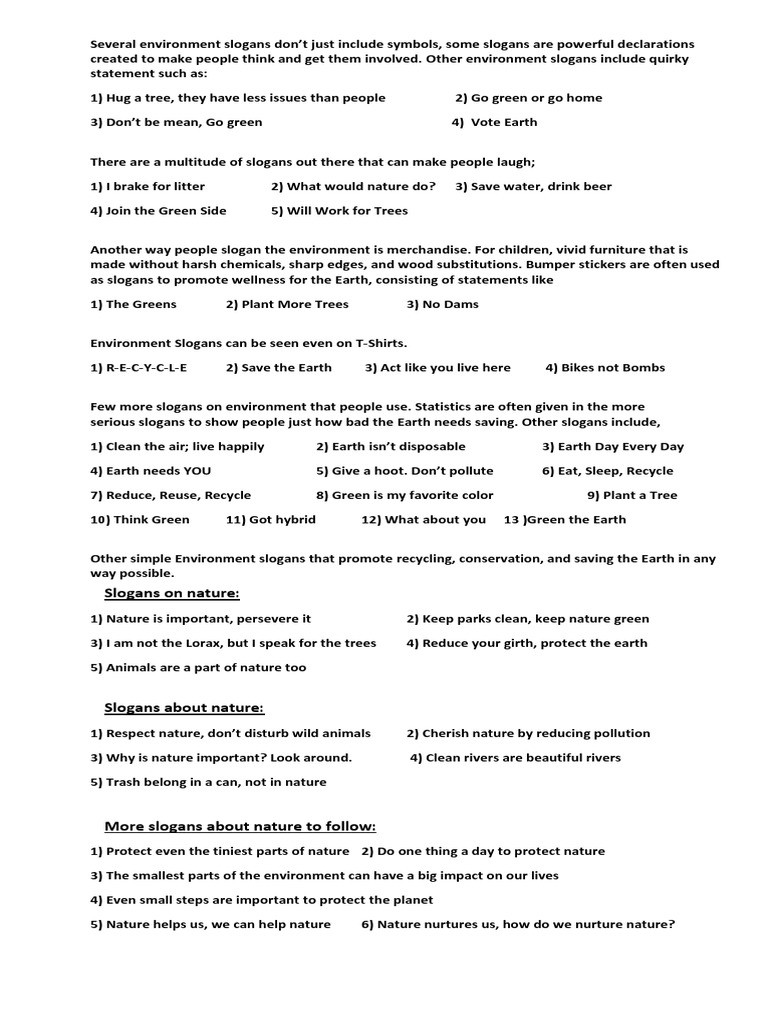 Several environment slogans don't just include symbols, some slogans are powerful declarations created to make people think and get them involved. Other environment slogans include quirky statement such as:

1) Hug a tree, they have less issues than people 2) Go green or go home

3) Don't be mean, Go green 4) Vote Earth

There are a multitude of slogans out there that can make people laugh;

1) I brake for litter 2) What would nature do? 3) Save water, drink beer

4) Join the Green Side 5) Will Work for Trees

Another way people slogan the environment is merchandise. For children, vivid furniture that is made without harsh chemicals, sharp edges, and wood substitutions. Bumper stickers are often used as slogans to promote wellness for the Earth, consisting of statements like

1) The Greens 2) Plant More Trees 3) No Dams

Environment Slogans can be seen even on T-Shirts.

1) R-E-C-Y-C-L-E 2) Save the Earth 3) Act like you live here 4) Bikes not Bombs

Few more slogans on environment that people use. Statistics are often given in the more serious slogans to show people just how bad the Earth needs saving. Other slogans include,

1) Clean the air; live happily 2) Earth isn't disposable 3) Earth Day Every Day

4) Earth needs YOU 5) Give a hoot. Don't pollute 6) Eat, Sleep, Recycle

7) Reduce, Reuse, Recycle 8) Green is my favorite color 9) Plant a Tree

10) Think Green 11) Got hybrid 12) What about you 13 )Green the Earth

Other simple Environment slogans that promote recycling, conservation, and saving the Earth in any way possible.

Slogans on nature:

1) Nature is important, persevere it 2) Keep parks clean, keep nature green

3) I am not the Lorax, but I speak for the trees 4) Reduce your girth, protect the earth

5) Animals are a part of nature too

Slogans about nature:

1) Respect nature, don't disturb wild animals 2) Cherish nature by reducing pollution

3) Why is nature important? Look around. 4) Clean rivers are beautiful rivers

5) Trash belong in a can, not in nature

More slogans about nature to follow:

1) Protect even the tiniest parts of nature 2) Do one thing a day to protect nature

3) The smallest parts of the environment can have a big impact on our lives

4) Even small steps are important to protect the planet

5) Nature helps us, we can help nature 6) Nature nurtures us, how do we nurture nature?